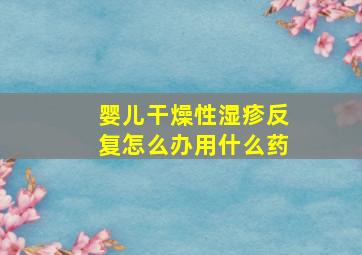 婴儿干燥性湿疹反复怎么办用什么药